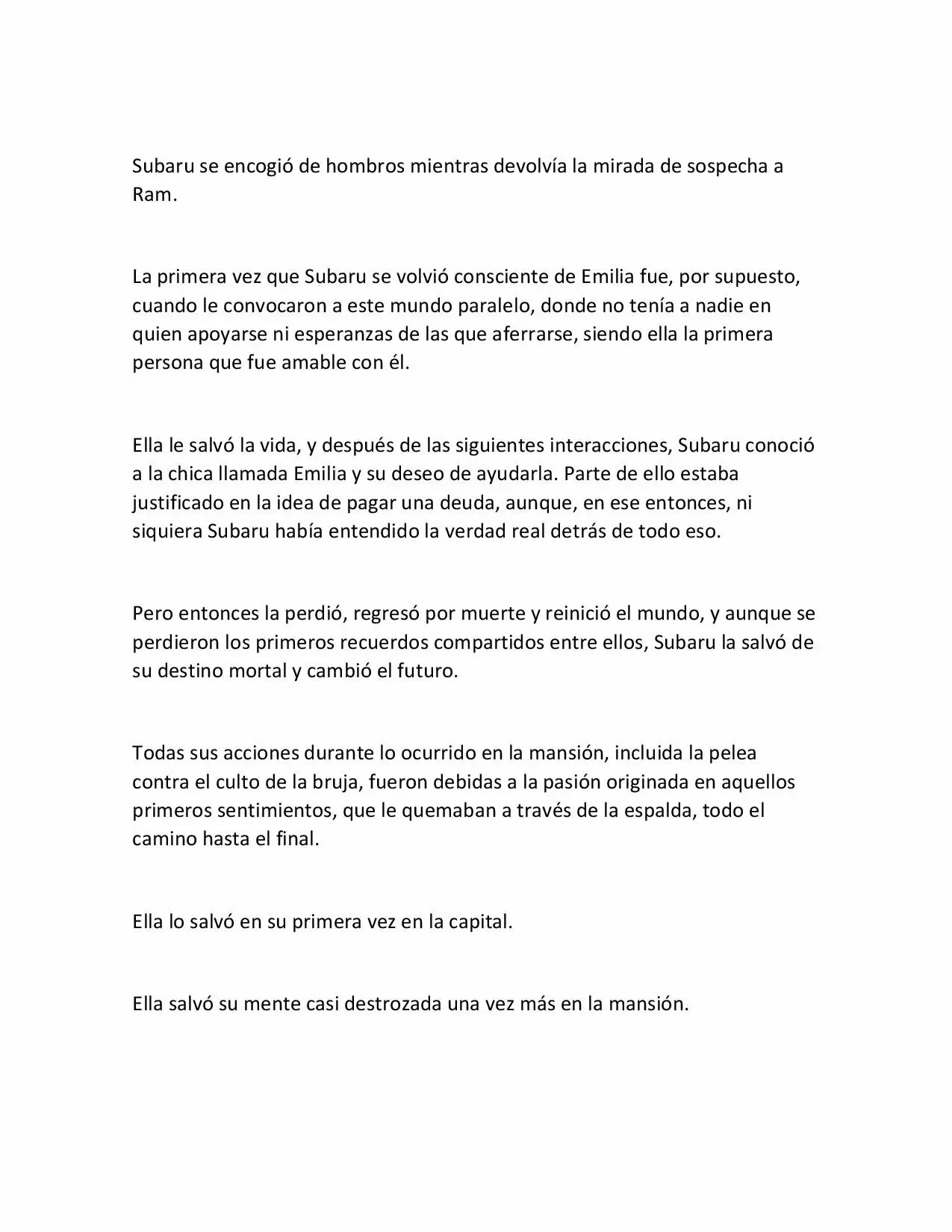 Subaru se encogió de hombros mientras devolvía la mirada de sospecha a Ram.

La primera vez que Subaru se volvió consciente de Emilia fue, por supuesto, cuando le convocaron a este mundo paralelo, donde no tenía a nadie en quien apoyarse ni esperanzas de las que aferrarse, siendo ella la primera persona que fue amable con él.

Ella le salvó la vida, y después de las siguientes interacciones, Subaru conoció a la chica llamada Emilia y su deseo de ayudarla. Parte de ello estaba justificado en la idea de pagar una deuda, aunque, en ese entonces, ni siquiera Subaru había entendido la verdad real detrás de todo eso.

Pero entonces la perdió, regresó por muerte y reinició el mundo, y aunque se perdieron los primeros recuerdos compartidos entre ellos, Subaru la salvó de su destino mortal y cambió el futuro.

Todas sus acciones durante lo ocurrido en la mansión, incluida la pelea contra el culto de la bruja, fueron debidas a la pasión originada en aquellos primeros sentimientos, que le quemaban a través de la espalda, todo el camino hasta el final.

Ella lo salvó en su primera vez en la capital.

Ella salvó su mente casi destrozada una vez más en la mansión.